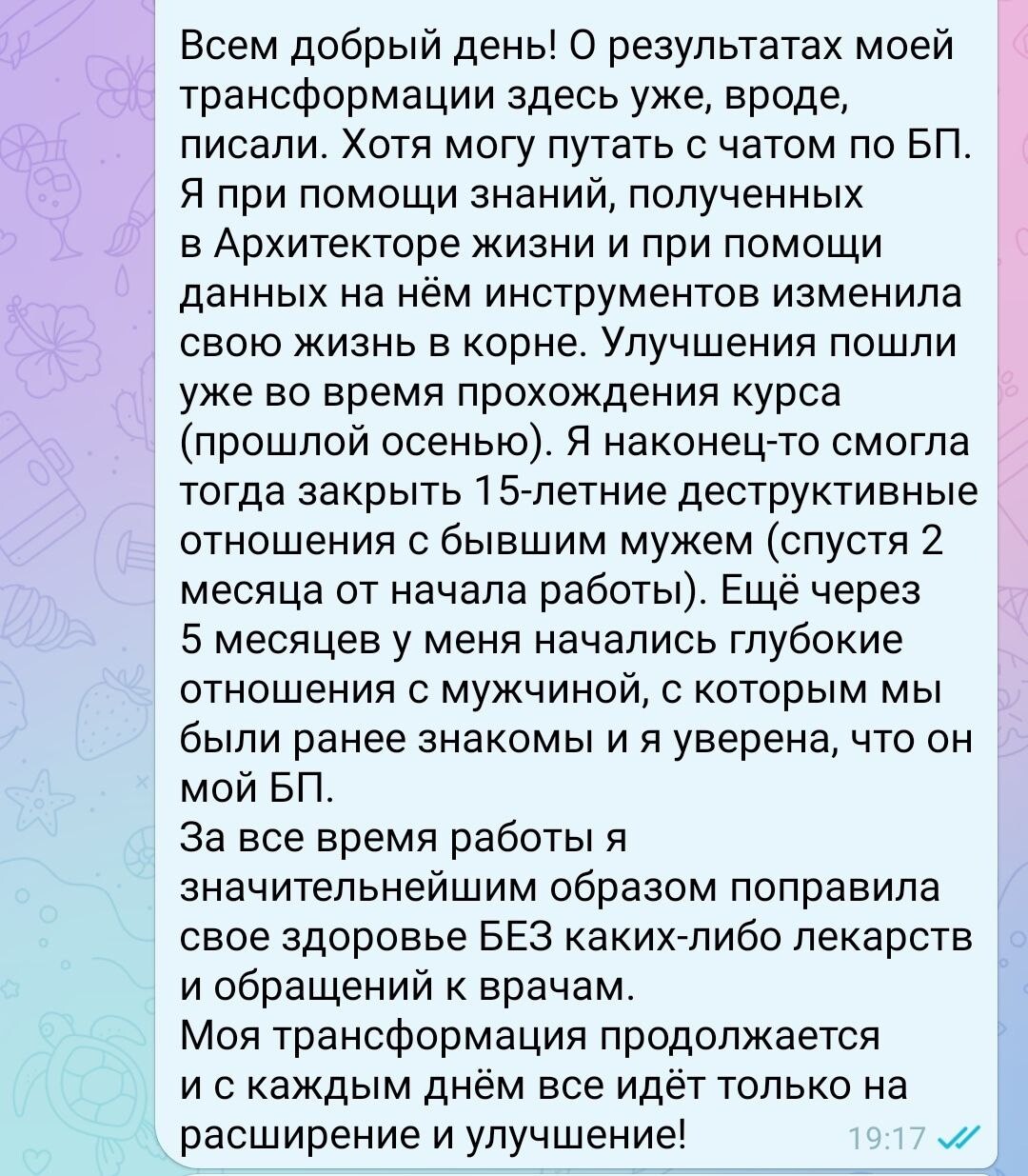 Всем добрый день! О результатах моей трансформации здесь уже, вроде, писали. Хотя могу путать с чатом по БП. Я при помощи знаний, полученных в Архитекторе жизни и при помощи данных на нём инструментов изменила свою жизнь в корне. Улучшения пошли уже во время прохождения курса (прошлой осенью). Я наконец-то смогла тогда закрыть 15-летние деструктивные отношения с бывшим мужем (спустя 2 месяца от начала работы). Ещё через 5 месяцев у меня начались глубокие отношения с мужчиной, с которым мы были ранее знакомы и я уверена, что он мой БП.
За все время работы я значительнейшим образом поправила свое здоровье БЕЗ каких-либо лекарств и обращений к врачам.
Моя трансформация продолжается и с каждым днём все идёт только на расширение и улучшение! 19:17